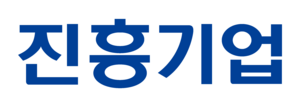 진흥기업